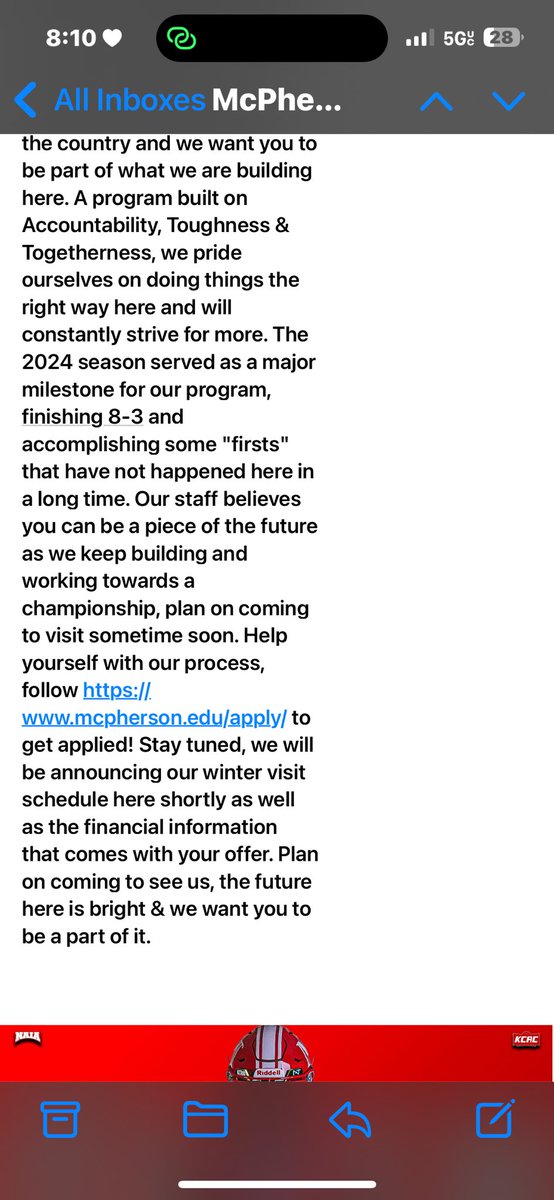 8:10
5G UC 28

All Inboxes McPhe...

the country and we want you to be part of what we are building here. A program built on Accountability, Toughness & Togetherness, we pride ourselves on doing things the right way here and will constantly strive for more. The 2024 season served as a major milestone for our program, finishing 8-3 and accomplishing some "firsts" that have not happened here in a long time. Our staff believes you can be a piece of the future as we keep building and working towards a championship, plan on coming to visit sometime soon. Help yourself with our process, follow https://www.mcpherson.edu/apply/ to get applied! Stay tuned, we will be announcing our winter visit schedule here shortly as well as the financial information that comes with your offer. Plan on coming to see us, the future here is bright & we want you to be a part of it.

NAIA
Riddell
KCAC